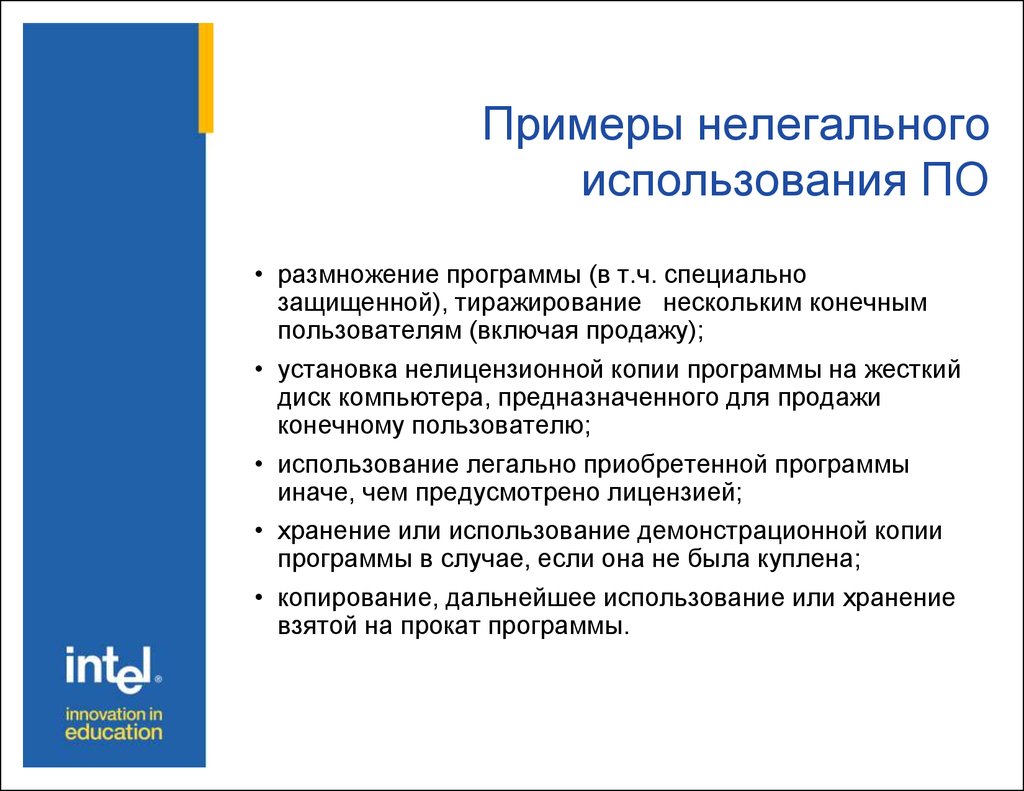 Примеры нелегального использования ПО

• размножение программы (в т.ч. специально защищенной), тиражирование нескольким конечным пользователям (включая продажу);

• установка нелицензионной копии программы на жесткий диск компьютера, предназначенного для продажи конечному пользователю;

• использование легально приобретенной программы иначе, чем предусмотрено лицензией;

• хранение или использование демонстрационной копии программы в случае, если она не была куплена;

• копирование, дальнейшее использование или хранение взятой на прокат программы.

intel®
innovation in education